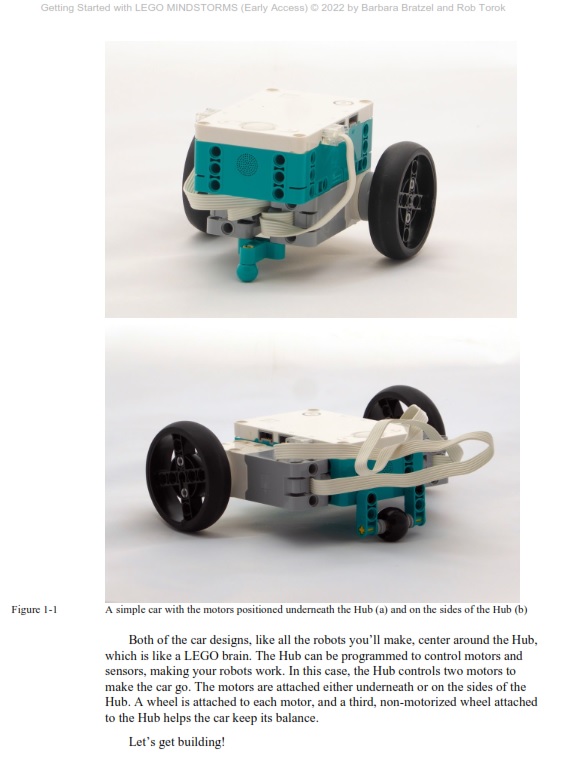 Getting Started with LEGO MINDSTORMS (Early Access) © 2022 by Barbara Bratzel and Rob Torok

Figure 1-1 A simple car with the motors positioned underneath the Hub (a) and on the sides of the Hub (b)

Both of the car designs, like all the robots you'll make, center around the Hub, which is like a LEGO brain. The Hub can be programmed to control motors and sensors, making your robots work. In this case, the Hub controls two motors to make the car go. The motors are attached either underneath or on the sides of the Hub. A wheel is attached to each motor, and a third, non-motorized wheel attached to the Hub helps the car keep its balance.

Let's get building!